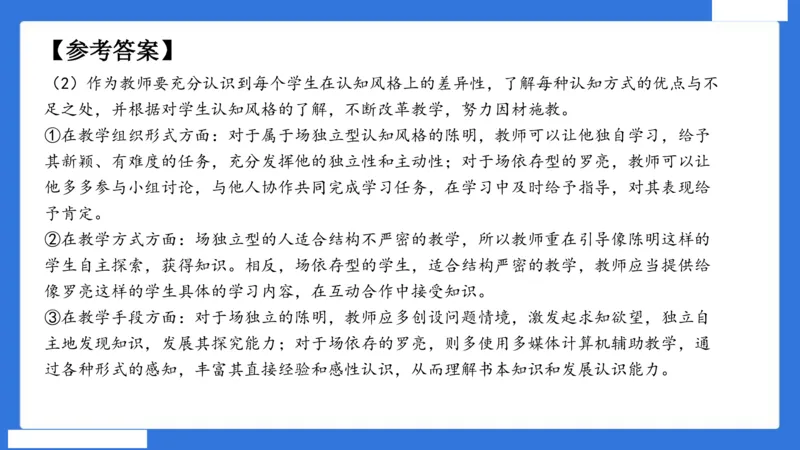 【参考答案】

（2）作为教师要充分认识到每个学生在认知风格上的差异性，了解每种认知方式的优点与不足之处，并根据对学生认知风格的了解，不断改革教学，努力因材施教。

①在教学组织形式方面：对于属于场独立型认知风格的陈明，教师可以让他独自学习，给予其新颖、有难度的任务，充分发挥他的独立性和主动性；对于场依存型的罗亮，教师可以让他多多参与小组讨论，与他人协作共同完成学习任务，在学习中及时给予指导，对其表现给予肯定。

②在教学方式方面：场独立型的人适合结构不严密的教学，所以教师重在引导像陈明这样的学生自主探索，获得知识。相反，场依存型的学生，适合结构严密的教学，教师应当提供给像罗亮这样的学生具体的学习内容，在互动合作中接受知识。

③在教学手段方面：对于场独立的陈明，教师应多创设问题情境，激发起求知欲望，独立自主地发现知识，发展其探究能力；对于场依存的罗亮，则多使用多媒体计算机辅助教学，通过各种形式的感知，丰富其直接经验和感性认识，从而理解书本知识和发展认识能力。